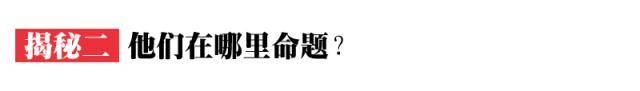 揭秘二 他们在哪里命题？